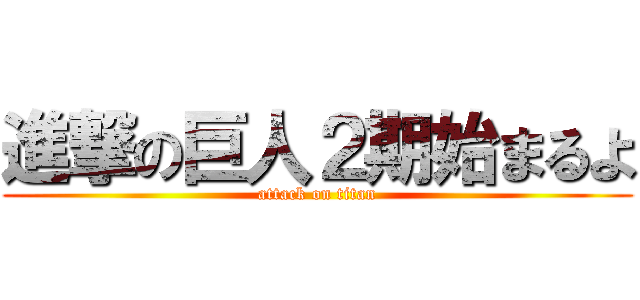 進撃の巨人２期始まるよ
attack on titan